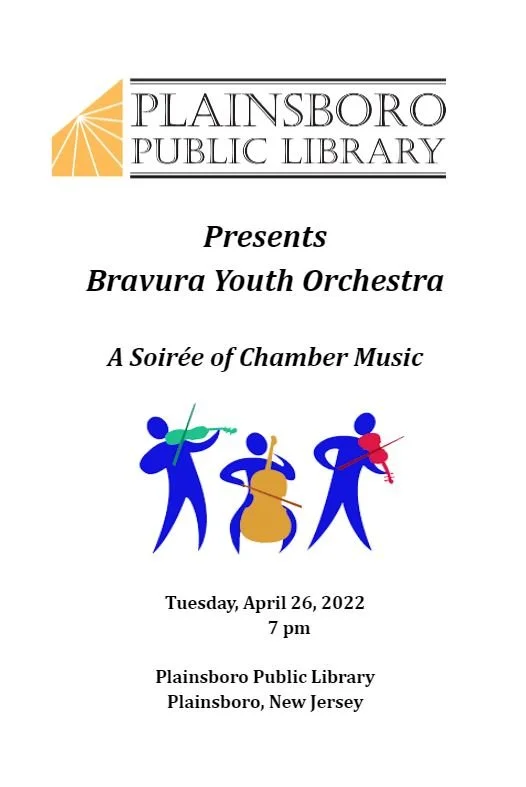 PLAINSBORO
PUBLIC LIBRARY

Presents
Bravura Youth Orchestra

A Soirée of Chamber Music

Tuesday, April 26, 2022
7 pm

Plainsboro Public Library
Plainsboro, New Jersey